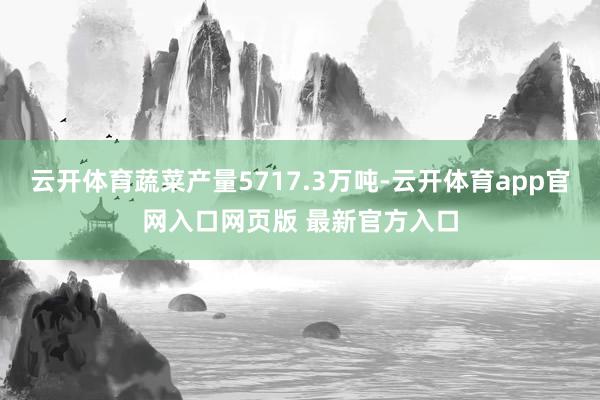 云开体育蔬菜产量5717.3万吨-云开体育app官网入口网页版 最新官方入口